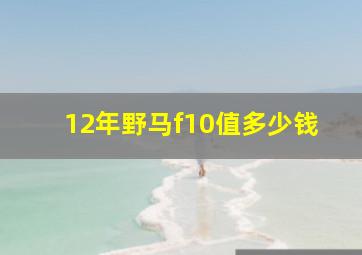 12年野马f10值多少钱